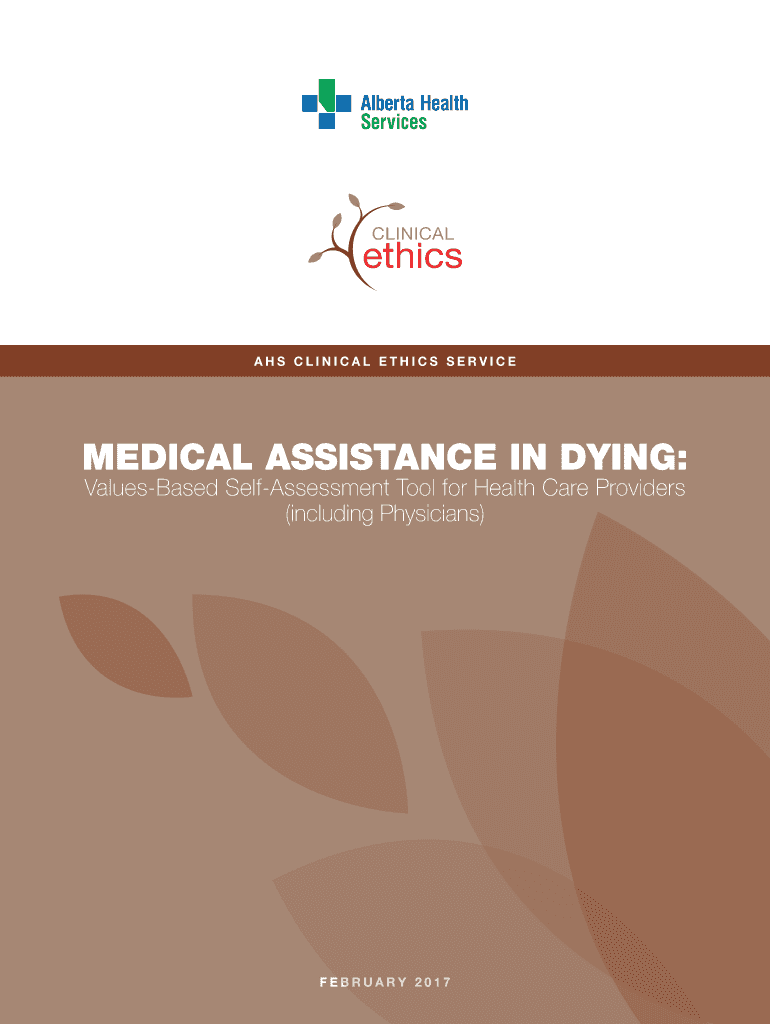 Alberta Health
Services

CLINICAL
ethics

AHS CLINICAL ETHICS SERVICE

MEDICAL ASSISTANCE IN DYING:
Values-Based Self-Assessment Tool for Health Care Providers
(including Physicians)

FEBRUARY 2017